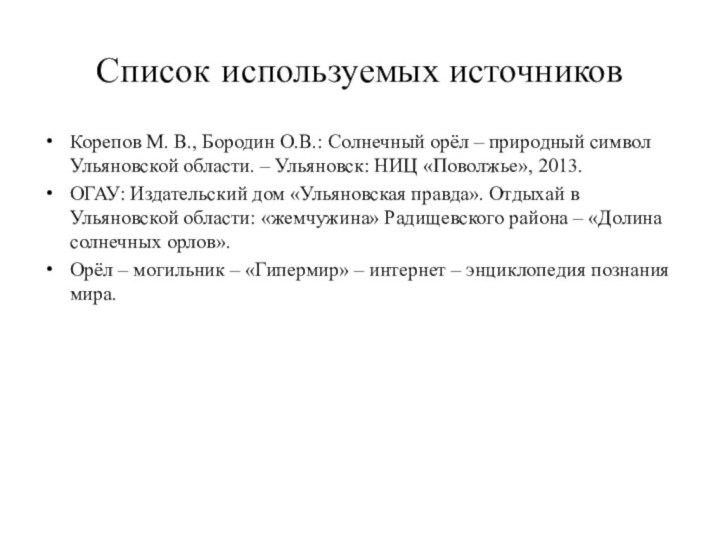 Список используемых источников

• Корепов М. В., Бородин О.В.: Солнечный орёл – природный символ Ульяновской области. – Ульяновск: НИЦ «Поволжье», 2013.
• ОГАУ: Издательский дом «Ульяновская правда». Отдыхай в Ульяновской области: «жемчужина» Радищевского района – «Долина солнечных орлов».
• Орёл – могильник – «Гипермир» – интернет – энциклопедия познания мира.